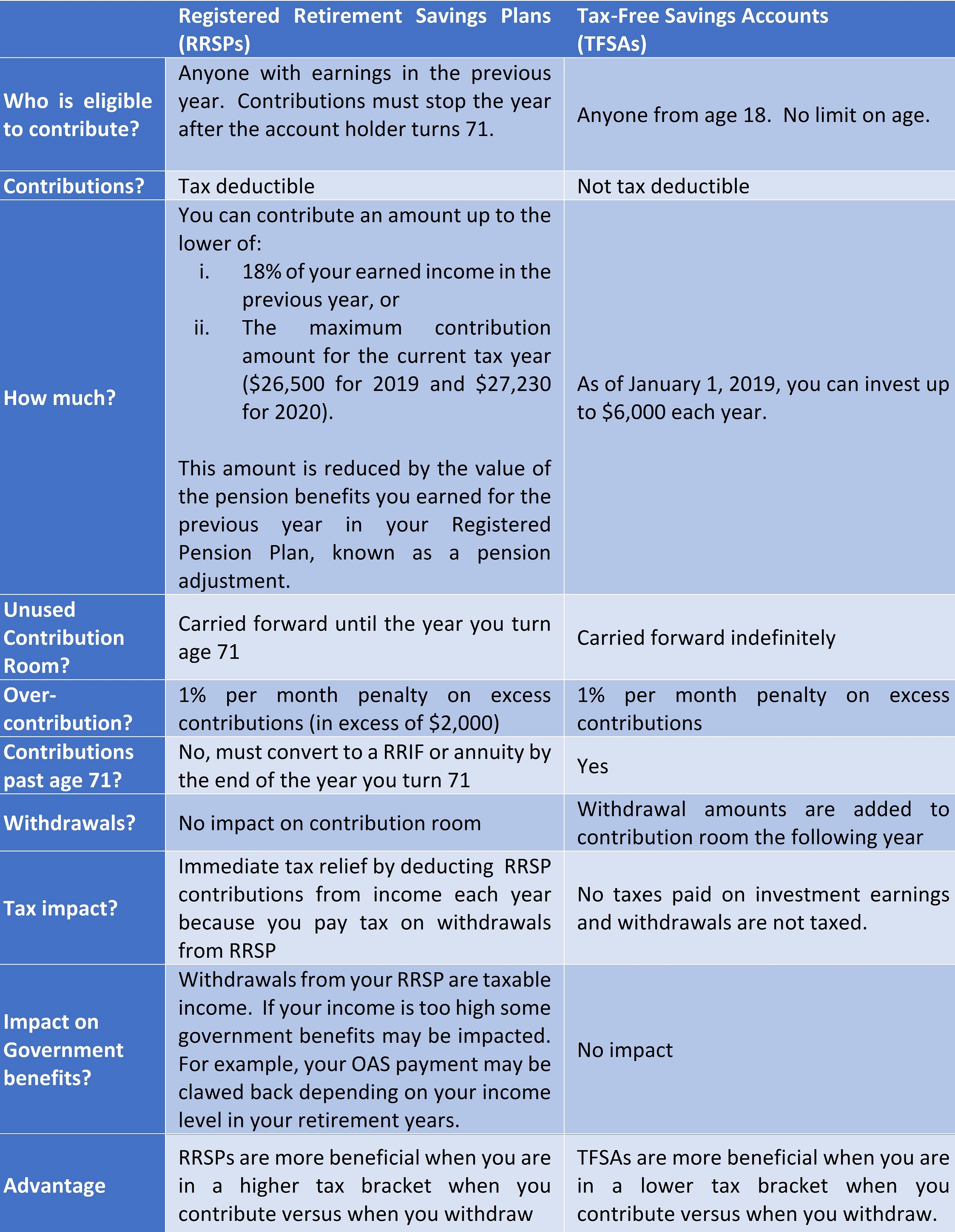 | | Registered Retirement Savings Plans (RRSPs) | Tax-Free Savings Accounts (TFSAs) |
|---|---|---|
| Who is eligible to contribute? | Anyone with earnings in the previous year. Contributions must stop the year after the account holder turns 71. | Anyone from age 18. No limit on age. |
| Contributions? | Tax deductible | Not tax deductible |
| How much? | You can contribute an amount up to the lower of: i. 18% of your earned income in the previous year, or ii. The maximum contribution amount for the current tax year (\$26,500 for 2019 and \$27,230 for 2020). This amount is reduced by the value of the pension benefits you earned for the previous year in your Registered Pension Plan, known as a pension adjustment. | As of January 1, 2019, you can invest up to \$6,000 each year. |
| Unused Contribution Room? | Carried forward until the year you turn age 71 | Carried forward indefinitely |
| Over-contribution? | 1% per month penalty on excess contributions (in excess of \$2,000) | 1% per month penalty on excess contributions |
| Contributions past age 71? | No, must convert to a RRIF or annuity by the end of the year you turn 71 | Yes |
| Withdrawals? | No impact on contribution room | Withdrawal amounts are added to contribution room the following year |
| Tax impact? | Immediate tax relief by deducting RRSP contributions from income each year because you pay tax on withdrawals from RRSP | No taxes paid on investment earnings and withdrawals are not taxed. |
| Impact on Government benefits? | Withdrawals from your RRSP are taxable income. If your income is too high some government benefits may be impacted. For example, your OAS payment may be clawed back depending on your income level in your retirement years. | No impact |
| Advantage | RRSPs are more beneficial when you are in a higher tax bracket when you contribute versus when you withdraw | TFSAs are more beneficial when you are in a lower tax bracket when you contribute versus when you withdraw. |